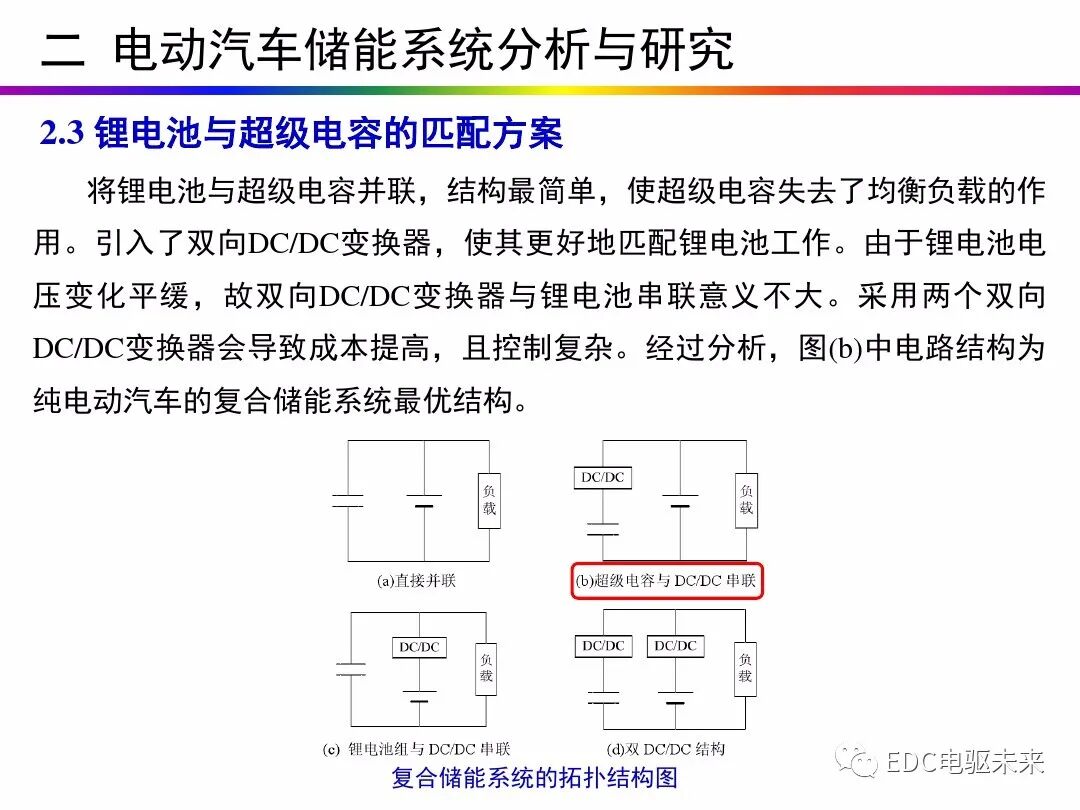 二 电动汽车储能系统分析与研究

2.3 锂电池与超级电容的匹配方案

将锂电池与超级电容并联，结构最简单，使超级电容失去了均衡负载的作用。引入了双向DC/DC变换器，使其更好地匹配锂电池工作。由于锂电池电压变化平缓，故双向DC/DC变换器与锂电池串联意义不大。采用两个双向DC/DC变换器会导致成本提高，且控制复杂。经过分析，图(b)中电路结构为纯电动汽车的复合储能系统最优结构。

负载

(a)直接并联

DC/DC

负载

(b)超级电容与 DC/DC 串联

DC/DC

负载

(c) 锂电池组与 DC/DC 串联

DC/DC

DC/DC

负载

(d)双 DC/DC 结构

复合储能系统的拓扑结构图

EDC电驱未来